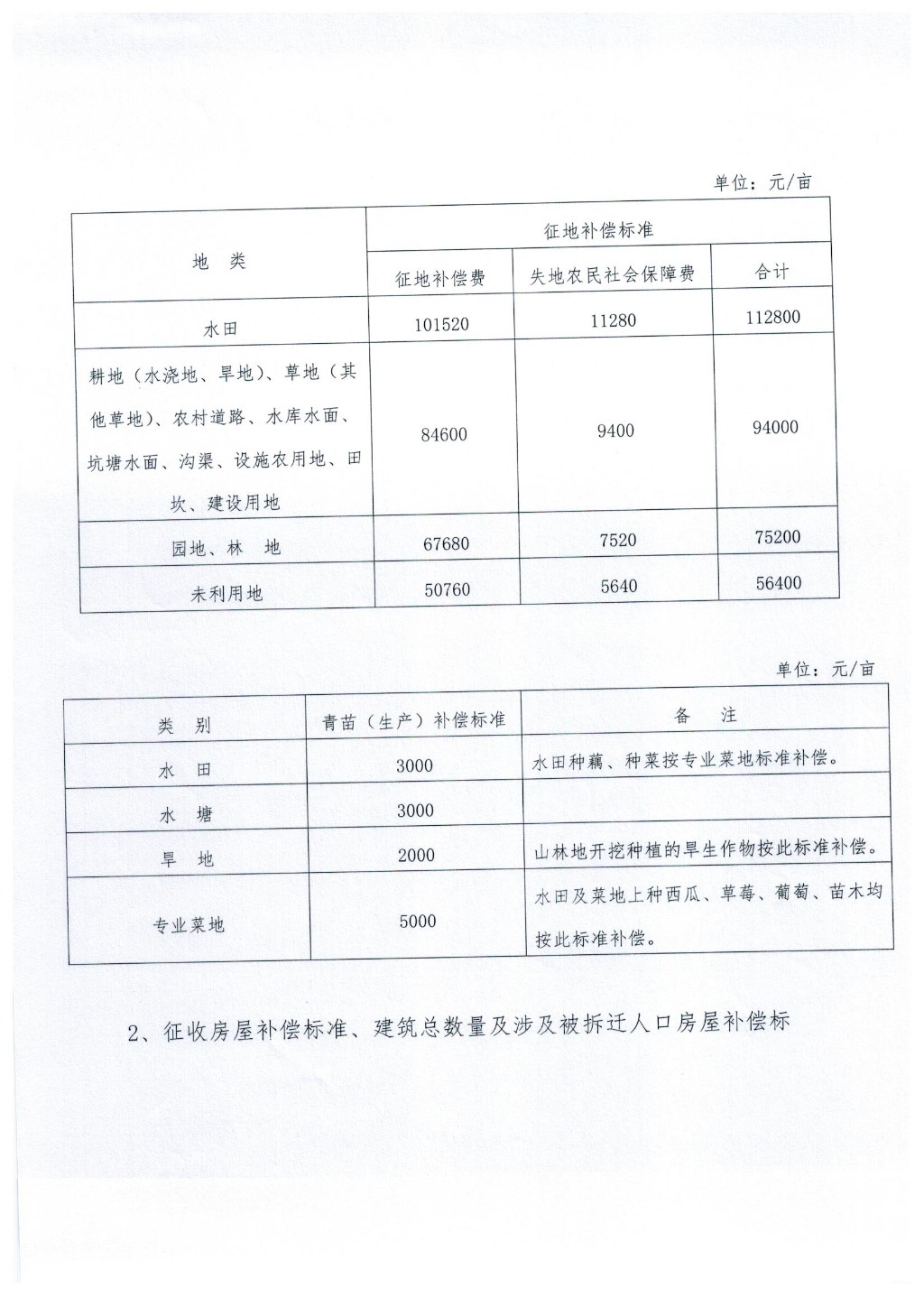 单位：元/亩

| 地　类 | 征地补偿标准 | | |
|---|---|---|---|
| | 征地补偿费 | 失地农民社会保障费 | 合计 |
| 水田 | 101520 | 11280 | 112800 |
| 耕地（水浇地、旱地）、草地（其他草地）、农村道路、水库水面、坑塘水面、沟渠、设施农用地、田坎、建设用地 | 84600 | 9400 | 94000 |
| 园地、林　地 | 67680 | 7520 | 75200 |
| 未利用地 | 50760 | 5640 | 56400 |

单位：元/亩

| 类　别 | 青苗（生产）补偿标准 | 备　注 |
|---|---|---|
| 水　田 | 3000 | 水田种藕、种菜按专业菜地标准补偿。 |
| 水　塘 | 3000 | |
| 旱　地 | 2000 | 山林地开挖种植的旱生作物按此标准补偿。 |
| 专业菜地 | 5000 | 水田及菜地上种西瓜、草莓、葡萄、苗木均按此标准补偿。 |

2、征收房屋补偿标准、建筑总数量及涉及被拆迁人口房屋补偿标